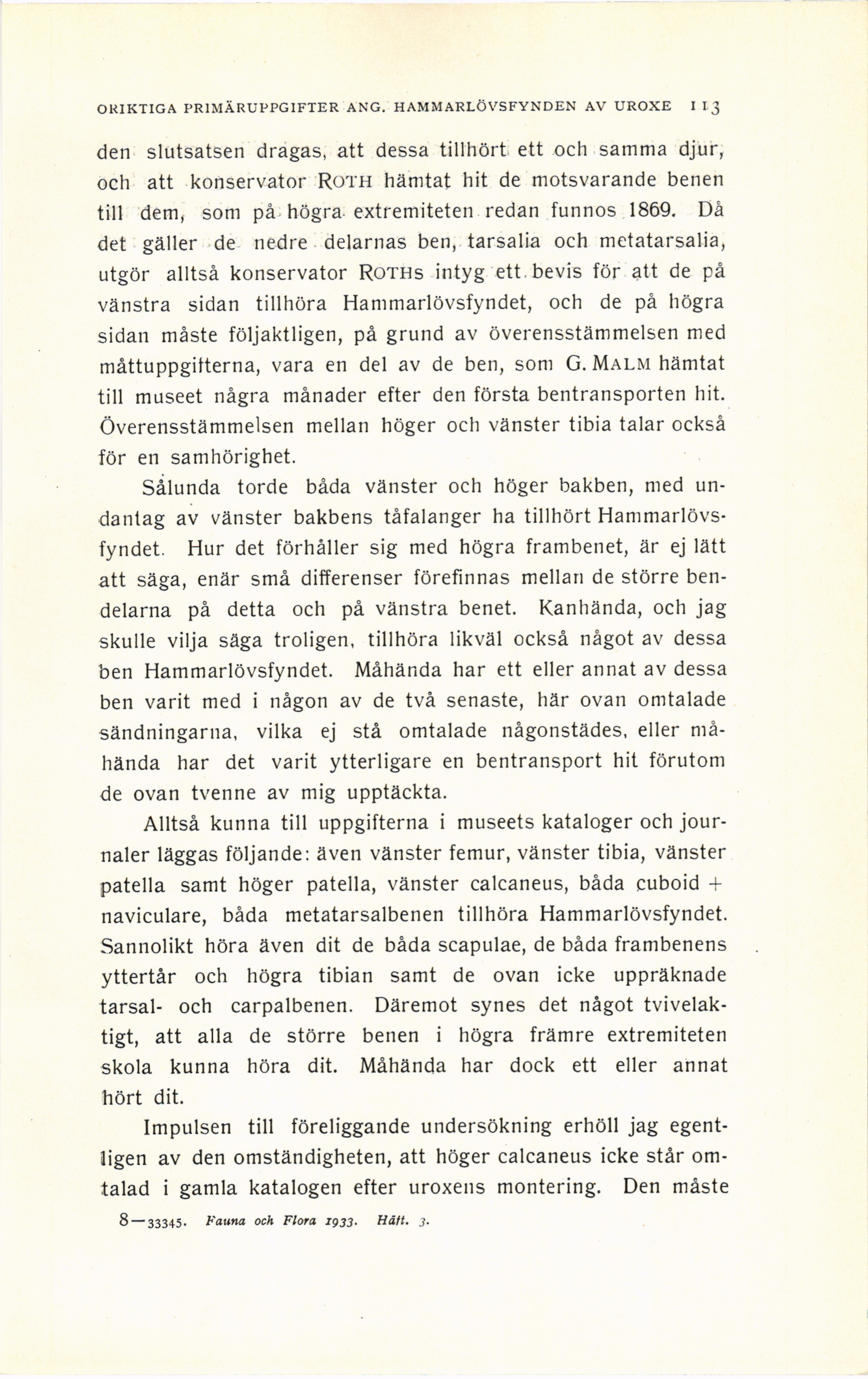 ORIKTIGA PRIMÄRUPPGIFTER ANG. HAMMARLÖVSFYNDEN AV UROXE 113

den slutsatsen dragas, att dessa tillhört ett och samma djur, och att konservator ROTH hämtat hit de motsvarande benen till dem, som på högra extremiteten redan funnos 1869. Då det gäller de nedre delarnas ben, tarsalia och metatarsalia, utgör alltså konservator ROTHs intyg ett bevis för att de på vänstra sidan tillhöra Hammarlövsfyndet, och de på högra sidan måste följaktligen, på grund av överensstämmelsen med måttuppgifterna, vara en del av de ben, som G. MALM hämtat till museet några månader efter den första bentransporten hit. Överensstämmelsen mellan höger och vänster tibia talar också för en samhörighet.

Sålunda torde båda vänster och höger bakben, med undantag av vänster bakbens tåfalanger ha tillhört Hammarlövsfyndet. Hur det förhåller sig med högra frambenet, är ej lätt att säga, enär små differenser förefinnas mellan de större bendelarna på detta och på vänstra benet. Kanhända, och jag skulle vilja säga troligen, tillhöra likväl också något av dessa ben Hammarlövsfyndet. Måhända har ett eller annat av dessa ben varit med i någon av de två senaste, här ovan omtalade sändningarna, vilka ej stå omtalade någonstädes, eller måhända har det varit ytterligare en bentransport hit förutom de ovan tvenne av mig upptäckta.

Alltså kunna till uppgifterna i museets kataloger och journaler läggas följande: även vänster femur, vänster tibia, vänster patella samt höger patella, vänster calcaneus, båda cuboid + naviculare, båda metatarsalbenen tillhöra Hammarlövsfyndet. Sannolikt höra även dit de båda scapulae, de båda frambenens yttertår och högra tibian samt de ovan icke uppräknade tarsal- och carpalbenen. Däremot synes det något tvivelaktigt, att alla de större benen i högra främre extremiteten skola kunna höra dit. Måhända har dock ett eller annat hört dit.

Impulsen till föreliggande undersökning erhöll jag egentligen av den omständigheten, att höger calcaneus icke står omtalad i gamla katalogen efter uroxens montering. Den måste

8—33345. Fauna och Flora 1933. Häft. 3.